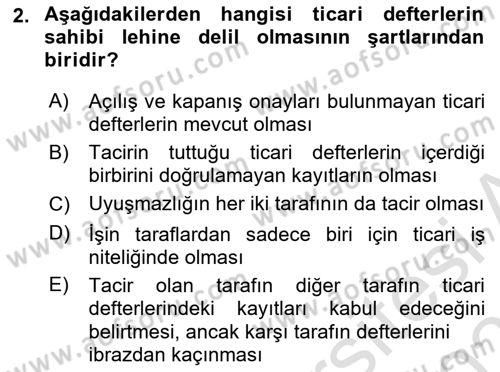 2. Aşağıdakilerden hangisi ticari defterlerin sahibi lehine delil olmasının şartlarından biridir?

A) Açılış ve kapanış onayları bulunmayan ticari defterlerin mevcut olması
B) Tacirin tuttuğu ticari defterlerin içerdiği birbirini doğrulamayan kayıtların olması
C) Uyuşmazlığın her iki tarafının da tacir olması
D) İşin taraflardan sadece biri için ticari iş niteliğinde olması
E) Tacir olan tarafın diğer tarafın ticari defterlerindeki kayıtları kabul edeceğini belirtmesi, ancak karşı tarafın defterlerini ibrazdan kaçınması

www.aofsoru.com